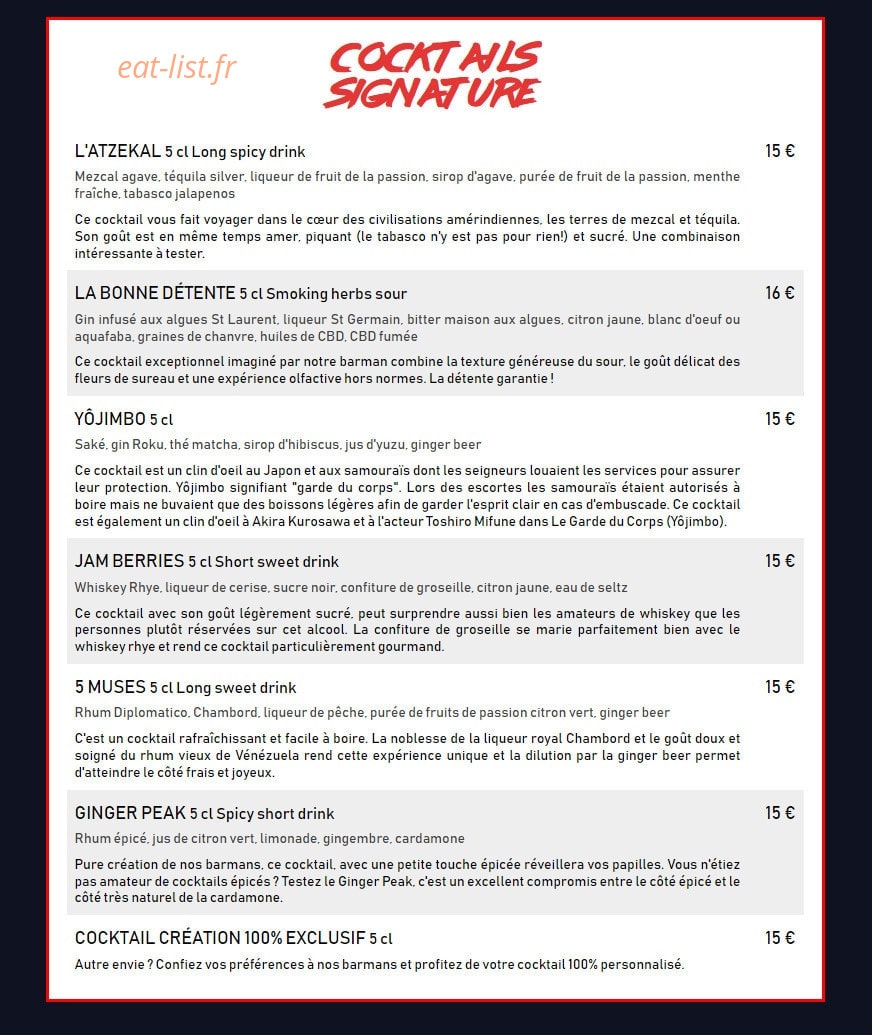 COCKTAILS SIGNATURE

L'ATZEKAL 5 cl Long spicy drink
15 €

Mezcal agave, téquila silver, liqueur de fruit de la passion, sirop d'agave, purée de fruit de la passion, menthe fraîche, tabasco jalapenos

Ce cocktail vous fait voyager dans le cœur des civilisations amérindiennes, les terres de mezcal et téquila. Son goût est en même temps amer, piquant (le tabasco n'y est pas pour rien!) et sucré. Une combinaison intéressante à tester.

LA BONNE DÉTENTE 5 cl Smoking herbs sour
16 €

Gin infusé aux algues St Laurent, liqueur St Germain, bitter maison aux algues, citron jaune, blanc d'oeuf ou aquafaba, graines de chanvre, huiles de CBD, CBD fumée

Ce cocktail exceptionnel imaginé par notre barman combine la texture généreuse du sour, le goût délicat des fleurs de sureau et une expérience olfactive hors normes. La détente garantie !

YÔJIMBO 5 cl
15 €

Saké, gin Roku, thé matcha, sirop d'hibiscus, jus d'yuzu, ginger beer

Ce cocktail est un clin d'oeil au Japon et aux samouraïs dont les seigneurs louaient les services pour assurer leur protection. Yôjimbo signifiant "garde du corps". Lors des escortes les samouraïs étaient autorisés à boire mais ne buvaient que des boissons légères afin de garder l'esprit clair en cas d'embuscade. Ce cocktail est également un clin d'oeil à Akira Kurosawa et à l'acteur Toshiro Mifune dans Le Garde du Corps (Yôjimbo).

JAM BERRIES 5 cl Short sweet drink
15 €

Whiskey Rhye, liqueur de cerise, sucre noir, confiture de groseille, citron jaune, eau de seltz

Ce cocktail avec son goût légèrement sucré, peut surprendre aussi bien les amateurs de whiskey que les personnes plutôt réservées sur cet alcool. La confiture de groseille se marie parfaitement bien avec le whiskey rhye et rend ce cocktail particulièrement gourmand.

5 MUSES 5 cl Long sweet drink
15 €

Rhum Diplomatico, Chambord, liqueur de pêche, purée de fruits de passion citron vert, ginger beer

C'est un cocktail rafraîchissant et facile à boire. La noblesse de la liqueur royal Chambord et le goût doux et soigné du rhum vieux de Vénézuela rend cette expérience unique et la dilution par la ginger beer permet d'atteindre le côté frais et joyeux.

GINGER PEAK 5 cl Spicy short drink
15 €

Rhum épicé, jus de citron vert, limonade, gingembre, cardamone

Pure création de nos barmans, ce cocktail, avec une petite touche épicée réveillera vos papilles. Vous n'étiez pas amateur de cocktails épicés ? Testez le Ginger Peak, c'est un excellent compromis entre le côté épicé et le côté très naturel de la cardamone.

COCKTAIL CRÉATION 100% EXCLUSIF 5 cl
15 €

Autre envie ? Confiez vos préférences à nos barmans et profitez de votre cocktail 100% personnalisé.

eat-list.fr